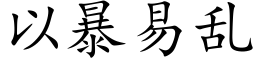 以暴易乱